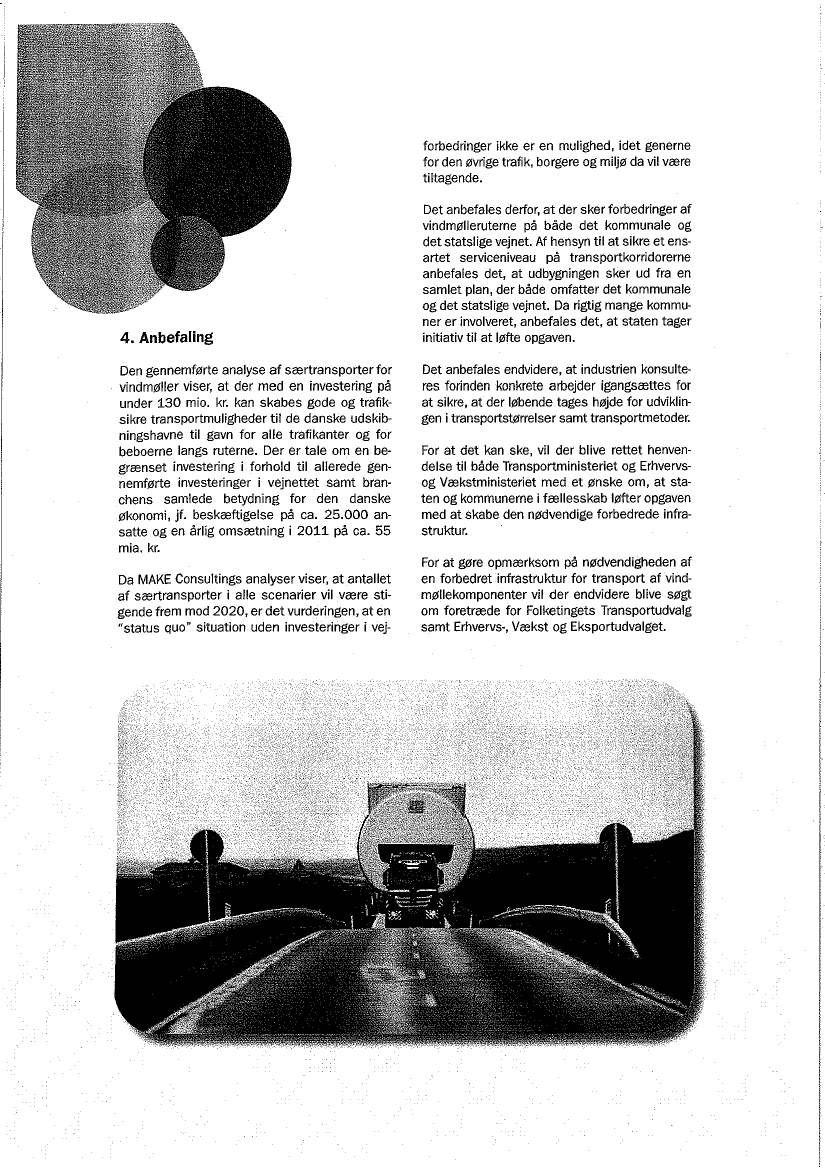 4. Anbefaling

Den gennemførte analyse af særtransporter for vindmøller viser, at der med en investering på under 130 mio. kr. kan skabes gode og trafiksikre transportmuligheder til de danske udskibningshavne til gavn for alle trafikanter og for beboerne langs ruterne. Der er tale om en begrænset investering i forhold til allerede gennemførte investeringer i vejnettet samt branchens samlede betydning for den danske økonomi, jf. beskæftigelse på ca. 25.000 ansatte og en årlig omsætning i 2011 på ca. 55 mia. kr.

Da MAKE Consultings analyser viser, at antallet af særtransporter i alle scenarier vil være stigende frem mod 2020, er det vurderingen, at en "status quo" situation uden investeringer i vejforbedringer ikke er en mulighed, idet generne for den øvrige trafik, borgere og miljø da vil være tiltagende.

Det anbefales derfor, at der sker forbedringer af vindmølleruterne på både det kommunale og det statslige vejnet. Af hensyn til at sikre et ensartet serviceniveau på transportkorridorerne anbefales det, at udbygningen sker ud fra en samlet plan, der både omfatter det kommunale og det statslige vejnet. Da rigtig mange kommuner er involveret, anbefales det, at staten tager initiativ til at løfte opgaven.

Det anbefales endvidere, at industrien konsulteres forinden konkrete arbejder igangsættes for at sikre, at der løbende tages højde for udviklingen i transportstørrelser samt transportmetoder.

For at det kan ske, vil der blive rettet henvendelse til både Transportministeriet og Erhvervs- og Vækstministeriet med et ønske om, at staten og kommunerne i fællesskab løfter opgaven med at skabe den nødvendige forbedrede infrastruktur.

For at gøre opmærksom på nødvendigheden af en forbedret infrastruktur for transport af vindmøllekomponenter vil der endvidere blive søgt om foretræde for Folketingets Transportudvalg samt Erhvervs-, Vækst og Eksportudvalget.